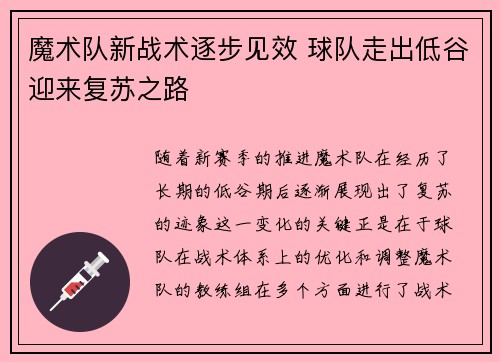 魔术队新战术逐步见效 球队走出低谷迎来复苏之路

随着新赛季的推进魔术队在经历了长期的低谷期后逐渐展现出了复苏的迹象这一变化的关键正是在于球队在战术体系上的优化和调整魔术队的教练组在多个方面进行了战术